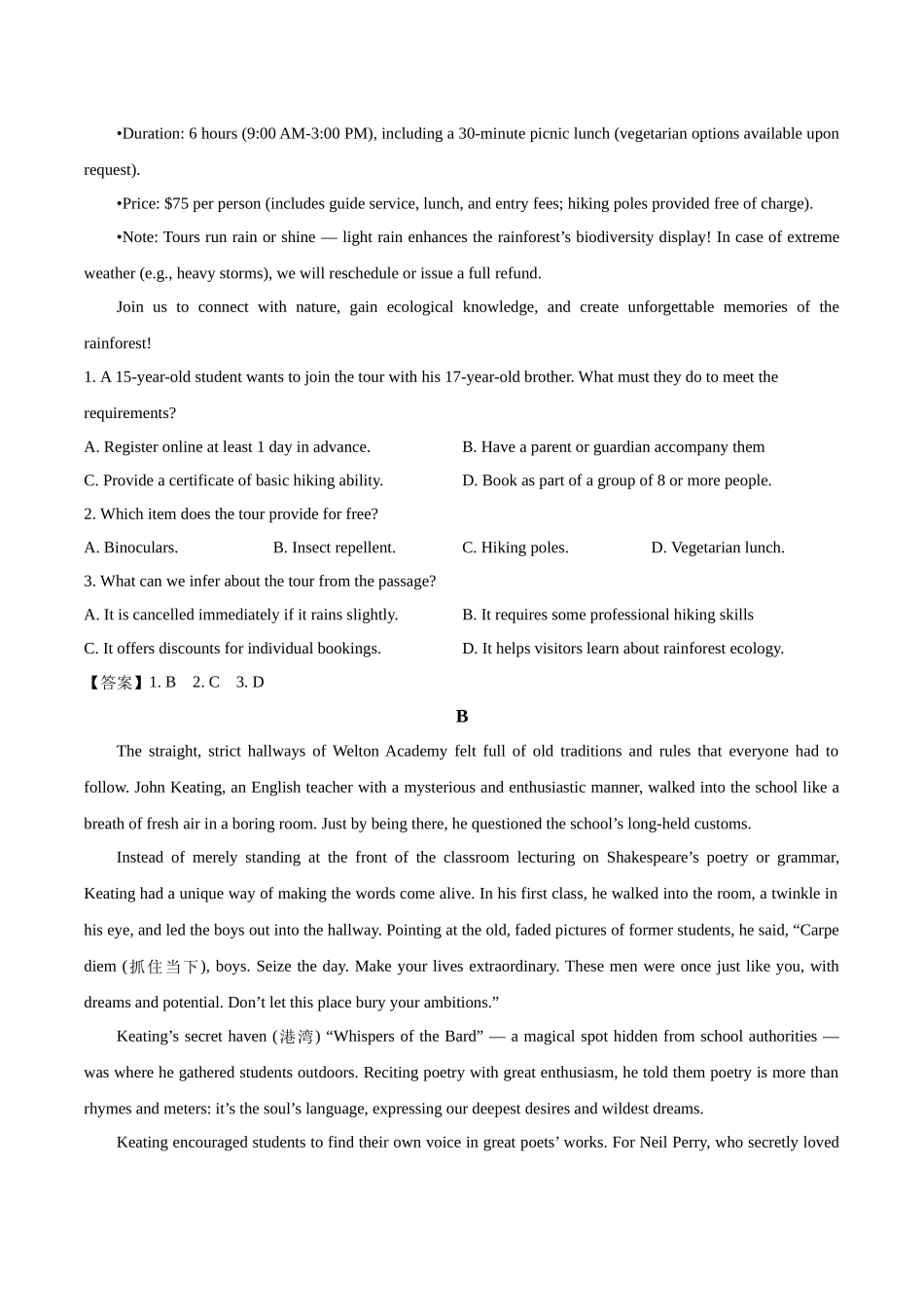 •Duration: 6 hours (9:00 AM-3:00 PM), including a 30-minute picnic lunch (vegetarian options available upon request).

•Price: $75 per person (includes guide service, lunch, and entry fees; hiking poles provided free of charge).

•Note: Tours run rain or shine — light rain enhances the rainforest’s biodiversity display! In case of extreme weather (e.g., heavy storms), we will reschedule or issue a full refund.

Join us to connect with nature, gain ecological knowledge, and create unforgettable memories of the rainforest!

1. A 15-year-old student wants to join the tour with his 17-year-old brother. What must they do to meet the requirements?

A. Register online at least 1 day in advance.
B. Have a parent or guardian accompany them
C. Provide a certificate of basic hiking ability.
D. Book as part of a group of 8 or more people.

2. Which item does the tour provide for free?

A. Binoculars.
B. Insect repellent.
C. Hiking poles.
D. Vegetarian lunch.

3. What can we infer about the tour from the passage?

A. It is cancelled immediately if it rains slightly.
B. It requires some professional hiking skills
C. It offers discounts for individual bookings.
D. It helps visitors learn about rainforest ecology.

【答案】1. B 2. C 3. D

B

The straight, strict hallways of Welton Academy felt full of old traditions and rules that everyone had to follow. John Keating, an English teacher with a mysterious and enthusiastic manner, walked into the school like a breath of fresh air in a boring room. Just by being there, he questioned the school’s long-held customs.

Instead of merely standing at the front of the classroom lecturing on Shakespeare’s poetry or grammar, Keating had a unique way of making the words come alive. In his first class, he walked into the room, a twinkle in his eye, and led the boys out into the hallway. Pointing at the old, faded pictures of former students, he said, “Carpe diem (抓住当下), boys. Seize the day. Make your lives extraordinary. These men were once just like you, with dreams and potential. Don’t let this place bury your ambitions.”

Keating’s secret haven (港湾) “Whispers of the Bard” — a magical spot hidden from school authorities — was where he gathered students outdoors. Reciting poetry with great enthusiasm, he told them poetry is more than rhymes and meters: it’s the soul’s language, expressing our deepest desires and wildest dreams.

Keating encouraged students to find their own voice in great poets’ works. For Neil Perry, who secretly loved